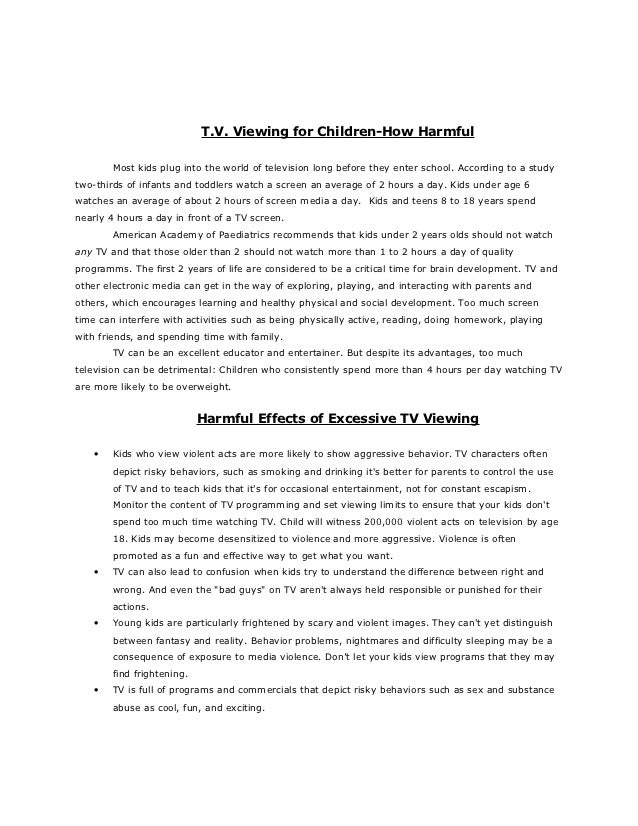 T.V. Viewing for Children-How Harmful

Most kids plug into the world of television long before they enter school. According to a study two-thirds of infants and toddlers watch a screen an average of 2 hours a day. Kids under age 6 watches an average of about 2 hours of screen media a day. Kids and teens 8 to 18 years spend nearly 4 hours a day in front of a TV screen.

American Academy of Paediatrics recommends that kids under 2 years olds should not watch any TV and that those older than 2 should not watch more than 1 to 2 hours a day of quality programms. The first 2 years of life are considered to be a critical time for brain development. TV and other electronic media can get in the way of exploring, playing, and interacting with parents and others, which encourages learning and healthy physical and social development. Too much screen time can interfere with activities such as being physically active, reading, doing homework, playing with friends, and spending time with family.

TV can be an excellent educator and entertainer. But despite its advantages, too much television can be detrimental: Children who consistently spend more than 4 hours per day watching TV are more likely to be overweight.

Harmful Effects of Excessive TV Viewing

• Kids who view violent acts are more likely to show aggressive behavior. TV characters often depict risky behaviors, such as smoking and drinking it's better for parents to control the use of TV and to teach kids that it's for occasional entertainment, not for constant escapism. Monitor the content of TV programming and set viewing limits to ensure that your kids don't spend too much time watching TV. Child will witness 200,000 violent acts on television by age 18. Kids may become desensitized to violence and more aggressive. Violence is often promoted as a fun and effective way to get what you want.
• TV can also lead to confusion when kids try to understand the difference between right and wrong. And even the "bad guys" on TV aren't always held responsible or punished for their actions.
• Young kids are particularly frightened by scary and violent images. They can't yet distinguish between fantasy and reality. Behavior problems, nightmares and difficulty sleeping may be a consequence of exposure to media violence. Don't let your kids view programs that they may find frightening.
• TV is full of programs and commercials that depict risky behaviors such as sex and substance abuse as cool, fun, and exciting.